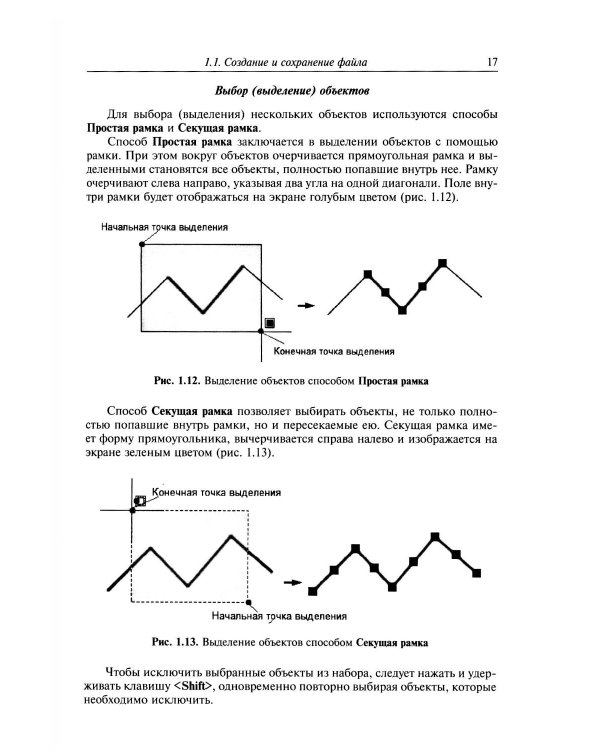 1.1. Создание и сохранение файла 17

Выбор (выделение) объектов

Для выбора (выделения) нескольких объектов используются способы Простая рамка и Секущая рамка.

Способ Простая рамка заключается в выделении объектов с помощью рамки. При этом вокруг объектов очерчивается прямоугольная рамка и выделенными становятся все объекты, полностью попавшие внутрь нее. Рамку очерчивают слева направо, указывая два угла на одной диагонали. Поле внутри рамки будет отображаться на экране голубым цветом (рис. 1.12).

Начальная точка выделения

Конечная точка выделения

Рис. 1.12. Выделение объектов способом Простая рамка

Способ Секущая рамка позволяет выбирать объекты, не только полностью попавшие внутрь рамки, но и пересекаемые ею. Секущая рамка имеет форму прямоугольника, вычерчивается справа налево и изображается на экране зеленым цветом (рис. 1.13).

Конечная точка выделения

Начальная точка выделения

Рис. 1.13. Выделение объектов способом Секущая рамка

Чтобы исключить выбранные объекты из набора, следует нажать и удерживать клавишу <Shift>, одновременно повторно выбирая объекты, которые необходимо исключить.